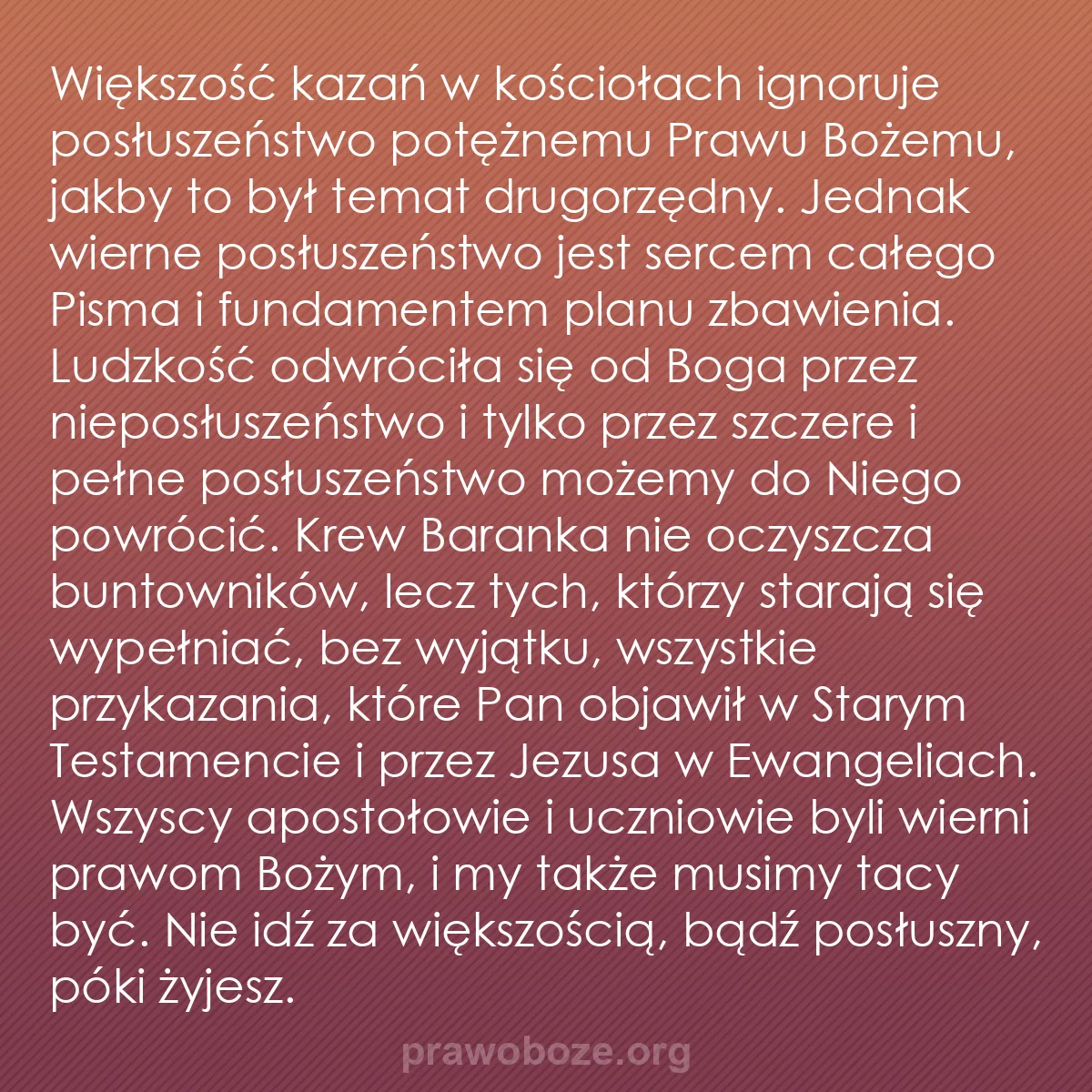 Większość kazań w kościołach ignoruje posłuszeństwo potężnemu Prawu Bożemu, jakby to był temat drugorzędny. Jednak wierne posłuszeństwo jest sercem całego Pisma i fundamentem planu zbawienia. Ludzkość odwróciła się od Boga przez nieposłuszeństwo i tylko przez szczere i pełne posłuszeństwo możemy do Niego powrócić. Krew Baranka nie oczyszcza buntowników, lecz tych, którzy starają się wypełniać, bez wyjątku, wszystkie przykazania, które Pan objawił w Starym Testamencie i przez Jezusa w Ewangeliach. Wszyscy apostołowie i uczniowie byli wierni prawom Bożym, i my także musimy tacy być. Nie idź za większością, bądź posłuszny, póki żyjesz.

prawoboze.org